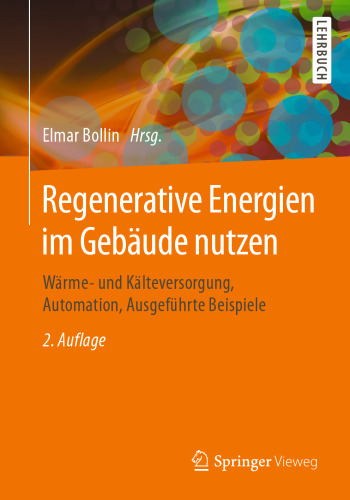 LEHRBUCH

Elmar Bollin Hrsg.

Regenerative Energien im Gebäude nutzen

Wärme- und Kälteversorgung, Automation, Ausgeführte Beispiele

2. Auflage

Springer Vieweg